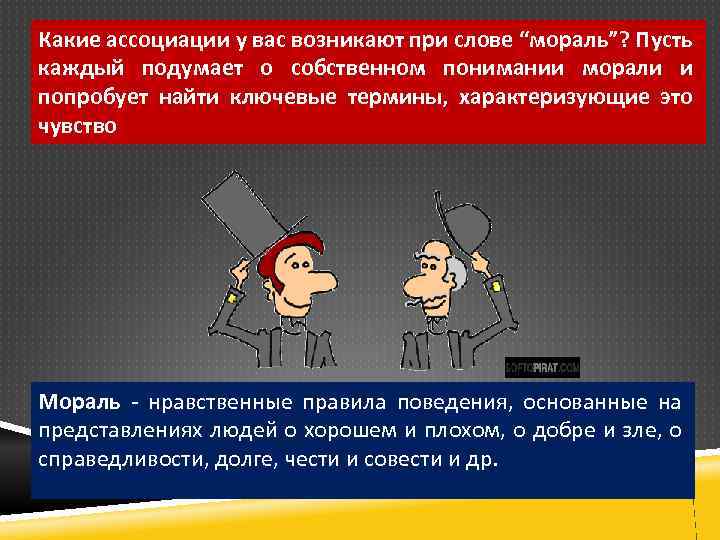 Какие ассоциации у вас возникают при слове “мораль”? Пусть каждый подумает о собственном понимании морали и попробует найти ключевые термины, характеризующие это чувство

SOFTOPIRAT.COM

Мораль - нравственные правила поведения, основанные на представлениях людей о хорошем и плохом, о добре и зле, о справедливости, долге, чести и совести и др.